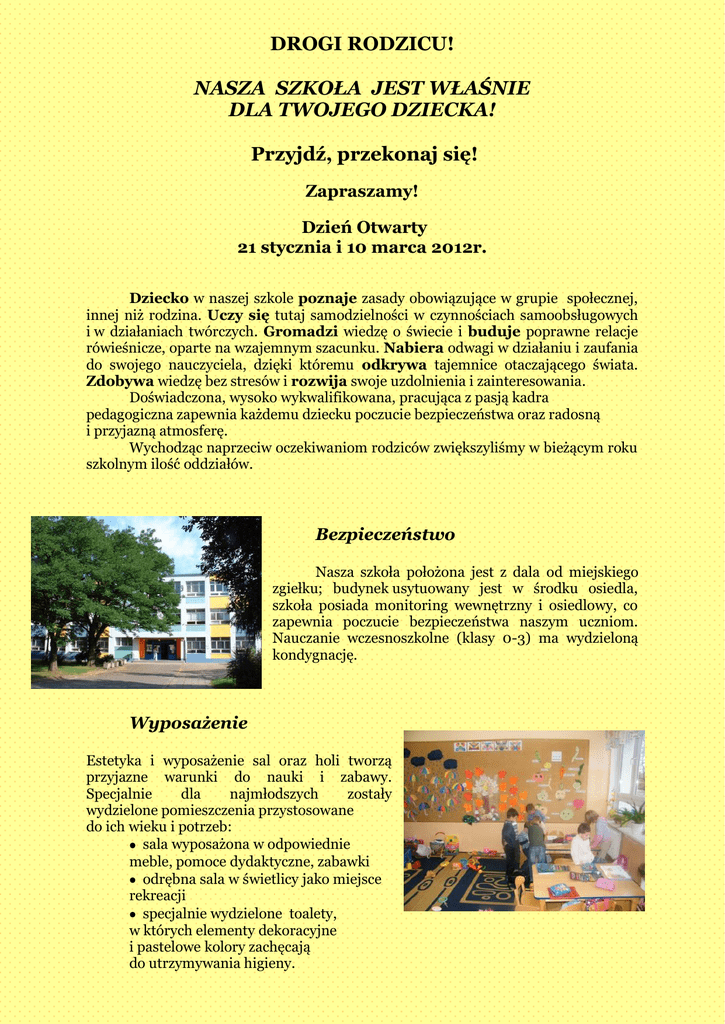 DROGI RODZICU!

NASZA SZKOŁA JEST WŁAŚNIE DLA TWOJEGO DZIECKA!

Przyjdź, przekonaj się!

Zapraszamy!

Dzień Otwarty
21 stycznia i 10 marca 2012r.

Dziecko w naszej szkole poznaje zasady obowiązujące w grupie społecznej, innej niż rodzina. Uczy się tutaj samodzielności w czynnościach samoobsługowych i w działaniach twórczych. Gromadzi wiedzę o świecie i buduje poprawne relacje rówieśnicze, oparte na wzajemnym szacunku. Nabiera odwagi w działaniu i zaufania do swojego nauczyciela, dzięki któremu odkrywa tajemnice otaczającego świata. Zdobywa wiedzę bez stresów i rozwija swoje uzdolnienia i zainteresowania.

Doświadczona, wysoko wykwalifikowana, pracująca z pasją kadra pedagogiczna zapewnia każdemu dziecku poczucie bezpieczeństwa oraz radosną i przyjazną atmosferę.

Wychodząc naprzeciw oczekiwaniom rodziców zwiększyliśmy w bieżącym roku szkolnym ilość oddziałów.

Bezpieczeństwo

Nasza szkoła położona jest z dala od miejskiego zgiełku; budynek usytuowany jest w środku osiedla, szkoła posiada monitoring wewnętrzny i osiedlowy, co zapewnia poczucie bezpieczeństwa naszym uczniom. Nauczanie wczesnoszkolne (klasy 0-3) ma wydzieloną kondygnację.

Wyposażenie

Estetyka i wyposażenie sal oraz holi tworzą przyjazne warunki do nauki i zabawy. Specjalnie dla najmłodszych zostały wydzielone pomieszczenia przystosowane do ich wieku i potrzeb:
• sala wyposażona w odpowiednie meble, pomoce dydaktyczne, zabawki
• odrębna sala w świetlicy jako miejsce rekreacji
• specjalnie wydzielone toalety, w których elementy dekoracyjne i pastelowe kolory zachęcają do utrzymywania higieny.